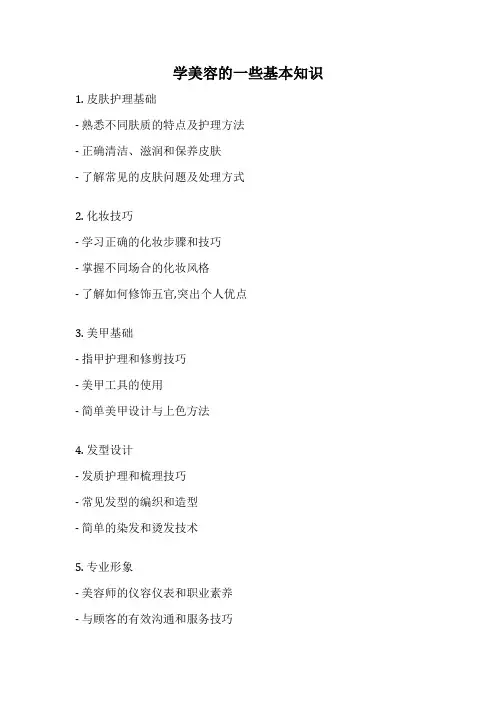 学美容的一些基本知识

1. 皮肤护理基础

- 熟悉不同肤质的特点及护理方法

- 正确清洁、滋润和保养皮肤

- 了解常见的皮肤问题及处理方式

2. 化妆技巧

- 学习正确的化妆步骤和技巧

- 掌握不同场合的化妆风格

- 了解如何修饰五官,突出个人优点

3. 美甲基础

- 指甲护理和修剪技巧

- 美甲工具的使用

- 简单美甲设计与上色方法

4. 发型设计

- 发质护理和梳理技巧

- 常见发型的编织和造型

- 简单的染发和烫发技术

5. 专业形象

- 美容师的仪容仪表和职业素养

- 与顾客的有效沟通和服务技巧